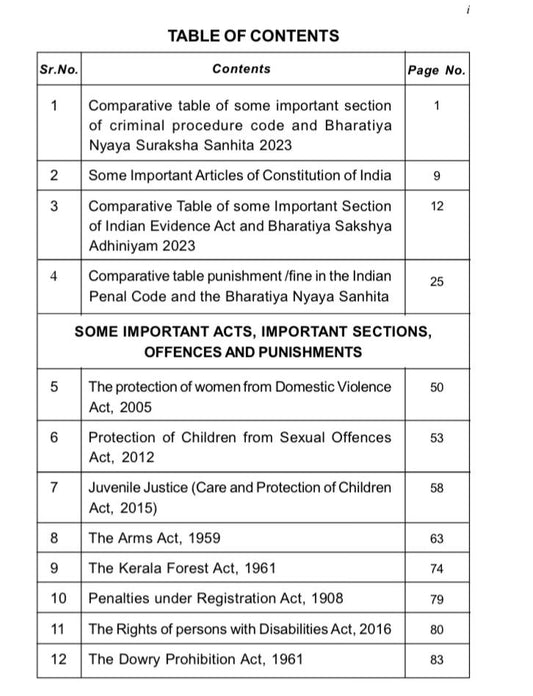 i

TABLE OF CONTENTS

| Sr.No. | Contents | Page No. |
|---|---|---|
| 1 | Comparative table of some important section of criminal procedure code and Bharatiya Nyaya Suraksha Sanhita 2023 | 1 |
| 2 | Some Important Articles of Constitution of India | 9 |
| 3 | Comparative Table of some Important Section of Indian Evidence Act and Bharatiya Sakshya Adhiniyam 2023 | 12 |
| 4 | Comparative table punishment /fine in the Indian Penal Code and the Bharatiya Nyaya Sanhita | 25 |
| SOME IMPORTANT ACTS, IMPORTANT SECTIONS, OFFENCES AND PUNISHMENTS | | |
| 5 | The protection of women from Domestic Violence Act, 2005 | 50 |
| 6 | Protection of Children from Sexual Offences Act, 2012 | 53 |
| 7 | Juvenile Justice (Care and Protection of Children Act, 2015) | 58 |
| 8 | The Arms Act, 1959 | 63 |
| 9 | The Kerala Forest Act, 1961 | 74 |
| 10 | Penalties under Registration Act, 1908 | 79 |
| 11 | The Rights of persons with Disabilities Act, 2016 | 80 |
| 12 | The Dowry Prohibition Act, 1961 | 83 |